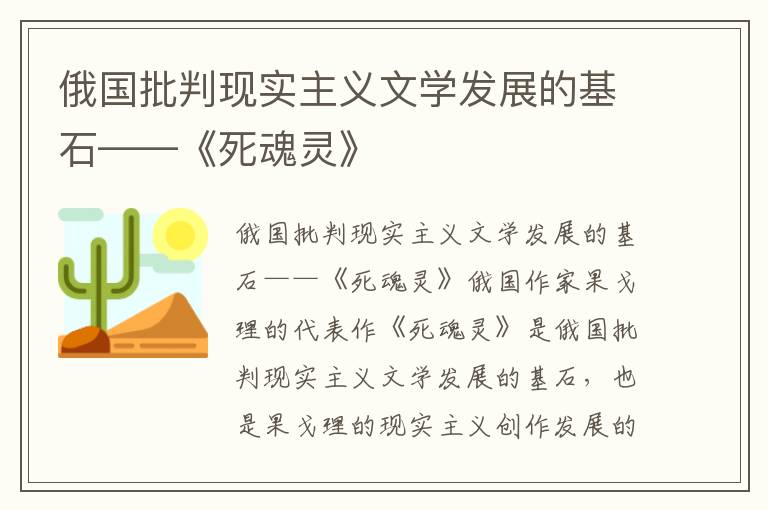 俄国批判现实主义文学发展的基石——《死魂灵》

俄国批判现实主义文学发展的基石——《死魂灵》俄国作家果戈理的代表作《死魂灵》是俄国批判现实主义文学发展的基石，也是果戈理的现实主义创作发展的